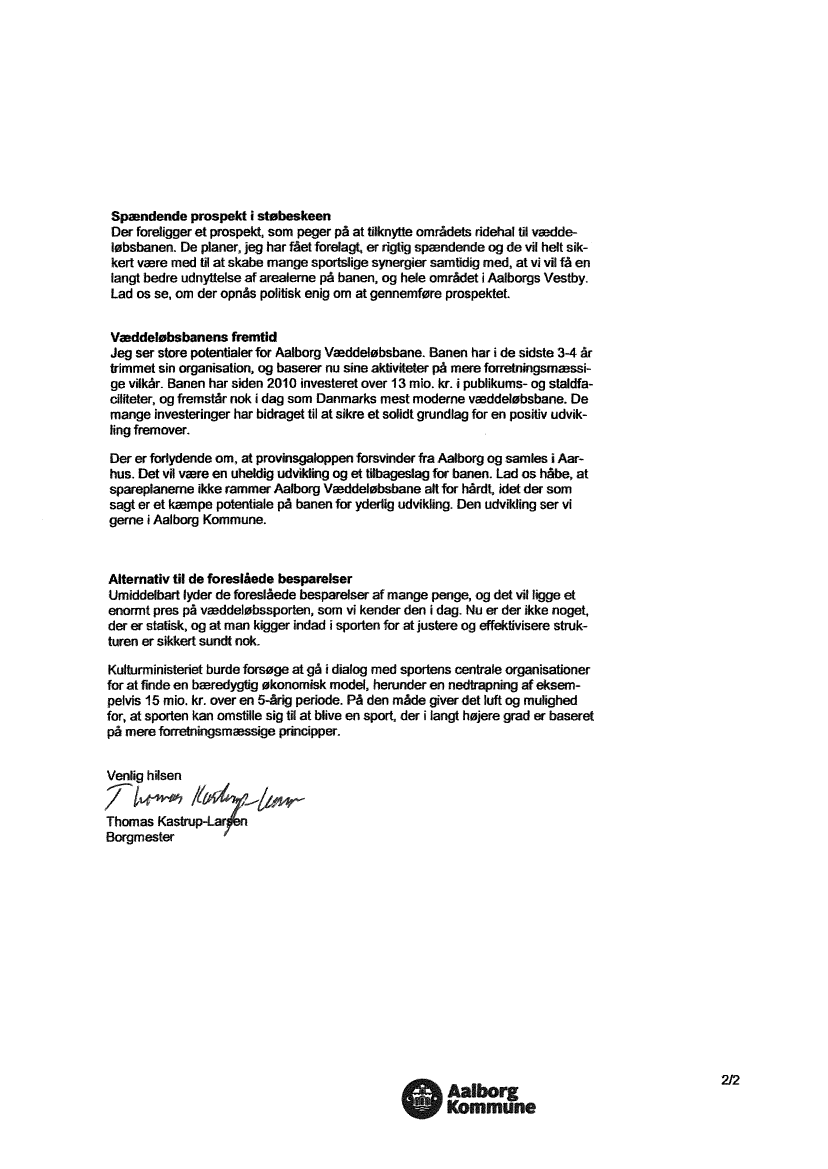 **Spændende prospekt i støbeskeen**
Der foreligger et prospekt, som peger på at tilknytte områdets ridehal til væddeløbsbanen. De planer, jeg har fået forelagt, er rigtig spændende og de vil helt sikkert være med til at skabe mange sportslige synergier samtidig med, at vi vil få en langt bedre udnyttelse af arealerne på banen, og hele området i Aalborgs Vestby. Lad os se, om der opnås politisk enig om at gennemføre prospektet.

**Væddeløbsbanens fremtid**
Jeg ser store potentialer for Aalborg Væddeløbsbane. Banen har i de sidste 3-4 år trimmet sin organisation, og baserer nu sine aktiviteter på mere forretningsmæssige vilkår. Banen har siden 2010 investeret over 13 mio. kr. i publikums- og staldfaciliteter, og fremstår nok i dag som Danmarks mest moderne væddeløbsbane. De mange investeringer har bidraget til at sikre et solidt grundlag for en positiv udvikling fremover.

Der er forlydende om, at provinsgaloppen forsvinder fra Aalborg og samles i Aarhus. Det vil være en uheldig udvikling og et tilbageslag for banen. Lad os håbe, at spareplanerne ikke rammer Aalborg Væddeløbsbane alt for hårdt, idet der som sagt er et kæmpe potentiale på banen for yderlig udvikling. Den udvikling ser vi gerne i Aalborg Kommune.

**Alternativ til de foreslåede besparelser**
Umiddelbart lyder de foreslåede besparelser af mange penge, og det vil ligge et enormt pres på væddeløbssporten, som vi kender den i dag. Nu er der ikke noget, der er statisk, og at man kigger indad i sporten for at justere og effektivisere strukturen er sikkert sundt nok.

Kulturministeriet burde forsøge at gå i dialog med sportens centrale organisationer for at finde en bæredygtig økonomisk model, herunder en nedtrapning af eksempelvis 15 mio. kr. over en 5-årig periode. På den måde giver det luft og mulighed for, at sporten kan omstille sig til at blive en sport, der i langt højere grad er baseret på mere forretningsmæssige principper.

Venlig hilsen
Thomas Kastrup-Larsen
Thomas Kastrup-Larsen
Borgmester

Aalborg Kommune

2/2